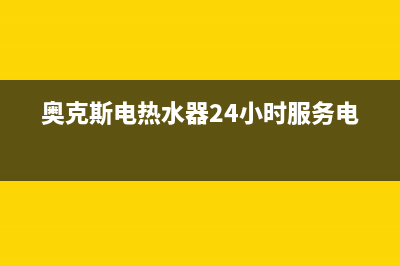 奥克斯电热水器24小时服务电